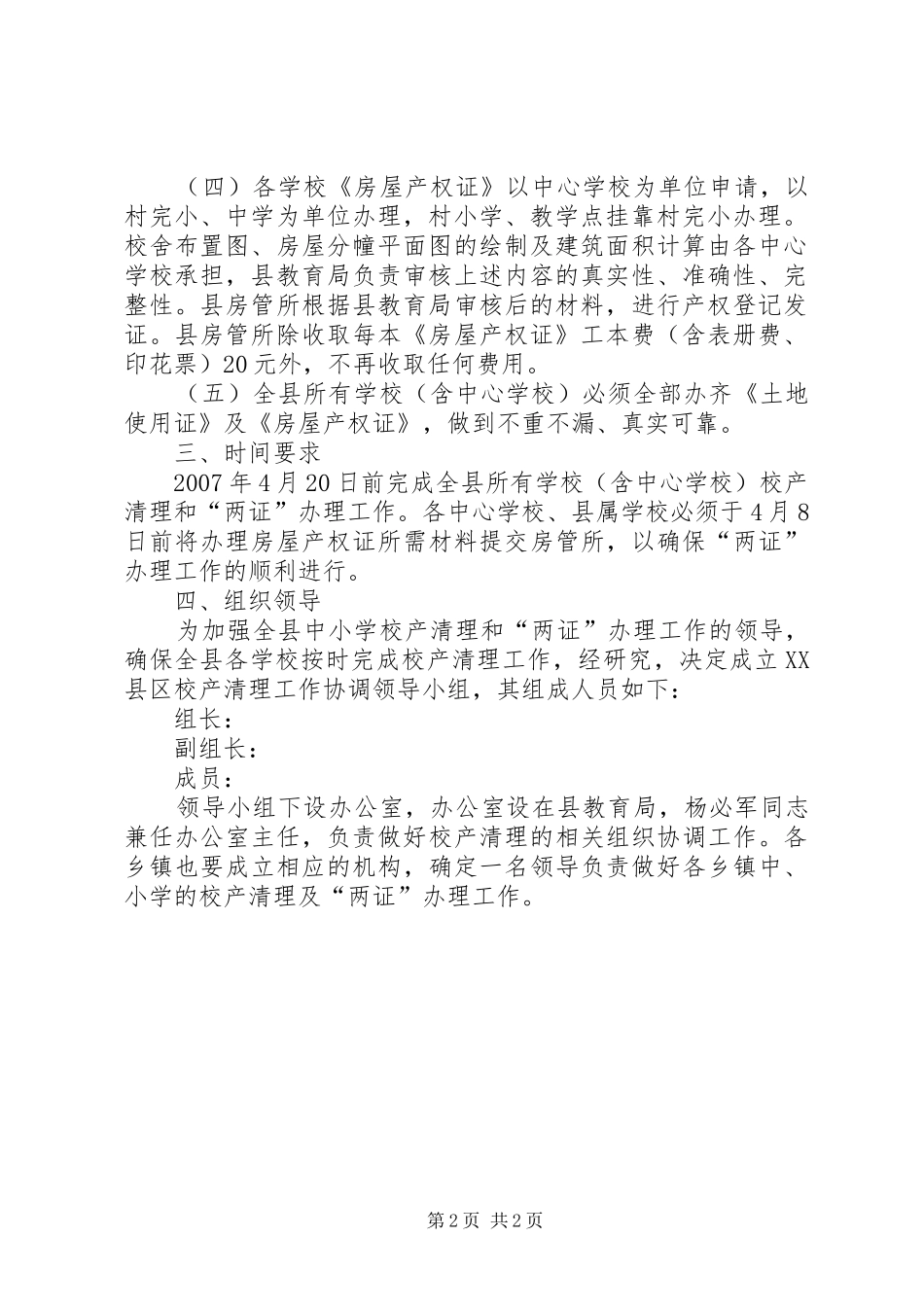 （四）各学校《房屋产权证》以中心学校为单位申请，以村完小、中学为单位办理，村小学、教学点挂靠村完小办理。校舍布置图、房屋分幢平面图的绘制及建筑面积计算由各中心学校承担，县教育局负责审核上述内容的真实性、准确性、完整性。县房管所根据县教育局审核后的材料，进行产权登记发证。县房管所除收取每本《房屋产权证》工本费（含表册费、印花票）20元外，不再收取任何费用。

（五）全县所有学校（含中心学校）必须全部办齐《土地使用证》及《房屋产权证》，做到不重不漏、真实可靠。

三、时间要求

2007年4月20日前完成全县所有学校（含中心学校）校产清理和“两证”办理工作。各中心学校、县属学校必须于4月8日前将办理房屋产权证所需材料提交房管所，以确保“两证”办理工作的顺利进行。

四、组织领导

为加强全县中小学校产清理和“两证”办理工作的领导，确保全县各学校按时完成校产清理工作，经研究，决定成立XX县区校产清理工作协调领导小组，其组成人员如下：

组长：

副组长：

成员：

领导小组下设办公室，办公室设在县教育局，杨必军同志兼任办公室主任，负责做好校产清理的相关组织协调工作。各乡镇也要成立相应的机构，确定一名领导负责做好各乡镇中、小学的校产清理及“两证”办理工作。

第2页 共2页